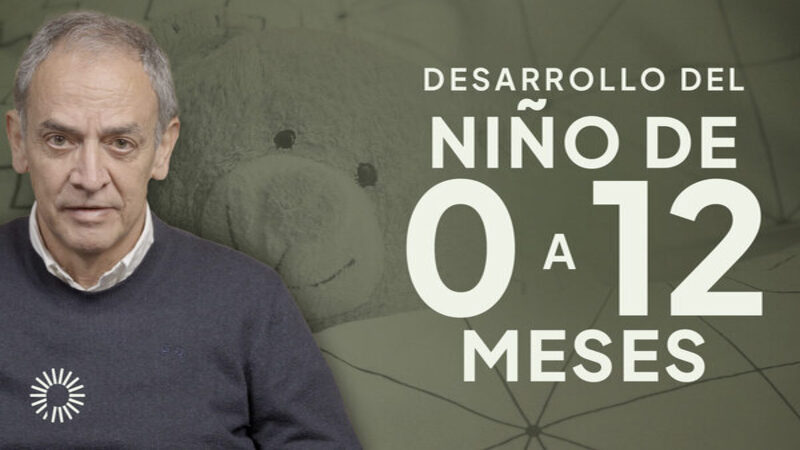 DESARROLLO DEL NIÑO DE 0 A 12 MESES